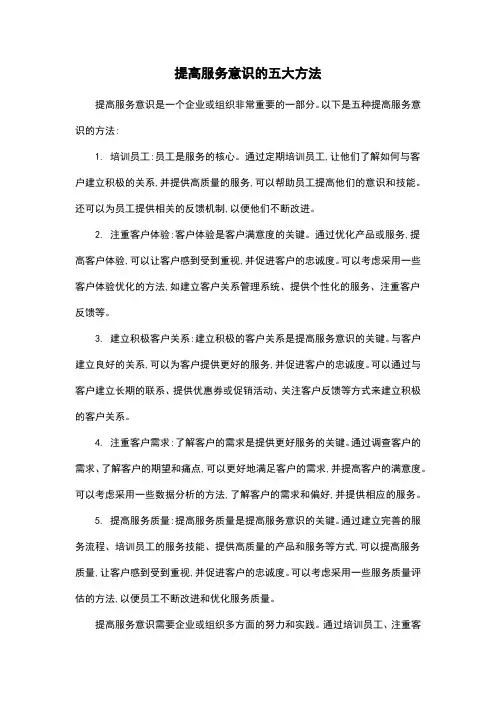 提高服务意识的五大方法

提高服务意识是一个企业或组织非常重要的一部分。以下是五种提高服务意识的方法：

1. 培训员工：员工是服务的核心。通过定期培训员工，让他们了解如何与客户建立积极的关系，并提供高质量的服务，可以帮助员工提高他们的意识和技能。还可以为员工提供相关的反馈机制，以便他们不断改进。

2. 注重客户体验：客户体验是客户满意度的关键。通过优化产品或服务，提高客户体验，可以让客户感到受到重视，并促进客户的忠诚度。可以考虑采用一些客户体验优化的方法，如建立客户关系管理系统、提供个性化的服务、注重客户反馈等。

3. 建立积极客户关系：建立积极的客户关系是提高服务意识的关键。与客户建立良好的关系，可以为客户提供更好的服务，并促进客户的忠诚度。可以通过与客户建立长期的联系、提供优惠券或促销活动、关注客户反馈等方式来建立积极的客户关系。

4. 注重客户需求：了解客户的需求是提供更好服务的关键。通过调查客户的需求、了解客户的期望和痛点，可以更好地满足客户的需求，并提高客户的满意度。可以考虑采用一些数据分析的方法，了解客户的需求和偏好，并提供相应的服务。

5. 提高服务质量：提高服务质量是提高服务意识的关键。通过建立完善的服务流程、培训员工的服务技能、提供高质量的产品和服务等方式，可以提高服务质量，让客户感到受到重视，并促进客户的忠诚度。可以考虑采用一些服务质量评估的方法，以便员工不断改进和优化服务质量。

提高服务意识需要企业或组织多方面的努力和实践。通过培训员工、注重客